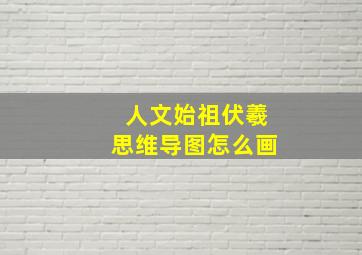 人文始祖伏羲
思维导图怎么画